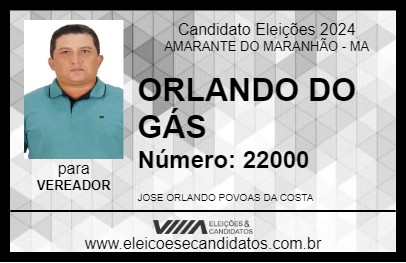 Candidato Eleições 2024
AMARANTE DO MARANHÃO - MA

ORLANDO DO GÁS

Número: 22000

para
VEREADOR

JOSE ORLANDO POVOAS DA COSTA

VIIIA ELEIÇÕES & CANDIDATOS

www.eleicoesecandidatos.com.br